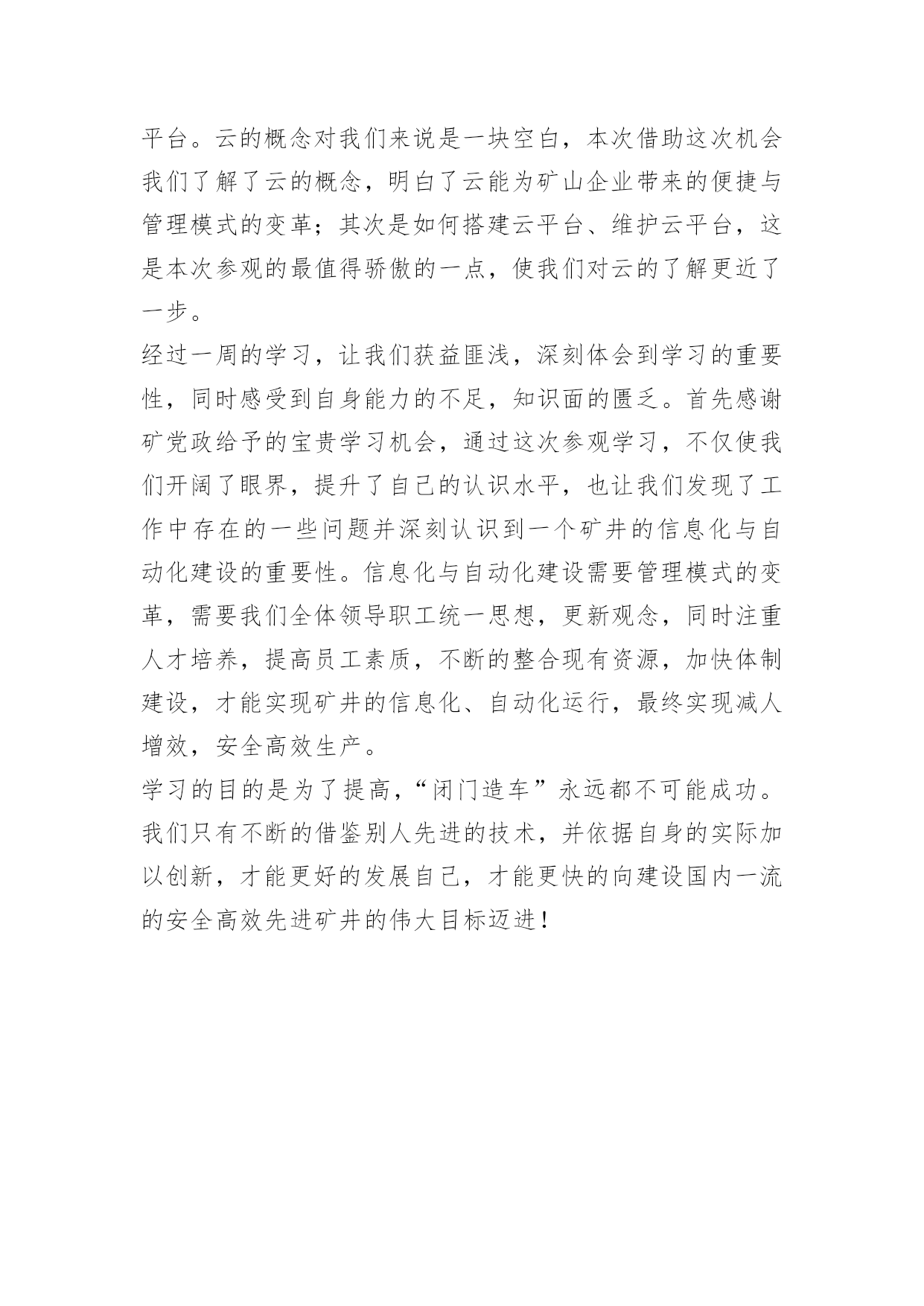 平台。云的概念对我们来说是一块空白，本次借助这次机会我们了解了云的概念，明白了云能为矿山企业带来的便捷与管理模式的变革；其次是如何搭建云平台、维护云平台，这是本次参观的最值得骄傲的一点，使我们对云的了解更近了一步。

经过一周的学习，让我们获益匪浅，深刻体会到学习的重要性，同时感受到自身能力的不足，知识面的匮乏。首先感谢矿党政给予的宝贵学习机会，通过这次参观学习，不仅使我们开阔了眼界，提升了自己的认识水平，也让我们发现了工作中存在的一些问题并深刻认识到一个矿井的信息化与自动化建设的重要性。信息化与自动化建设需要管理模式的变革，需要我们全体领导职工统一思想，更新观念，同时注重人才培养，提高员工素质，不断的整合现有资源，加快体制建设，才能实现矿井的信息化、自动化运行，最终实现减人增效，安全高效生产。

学习的目的是为了提高，“闭门造车”永远都不可能成功。我们只有不断的借鉴别人先进的技术，并依据自身的实际加以创新，才能更好的发展自己，才能更快的向建设国内一流的安全高效先进矿井的伟大目标迈进！